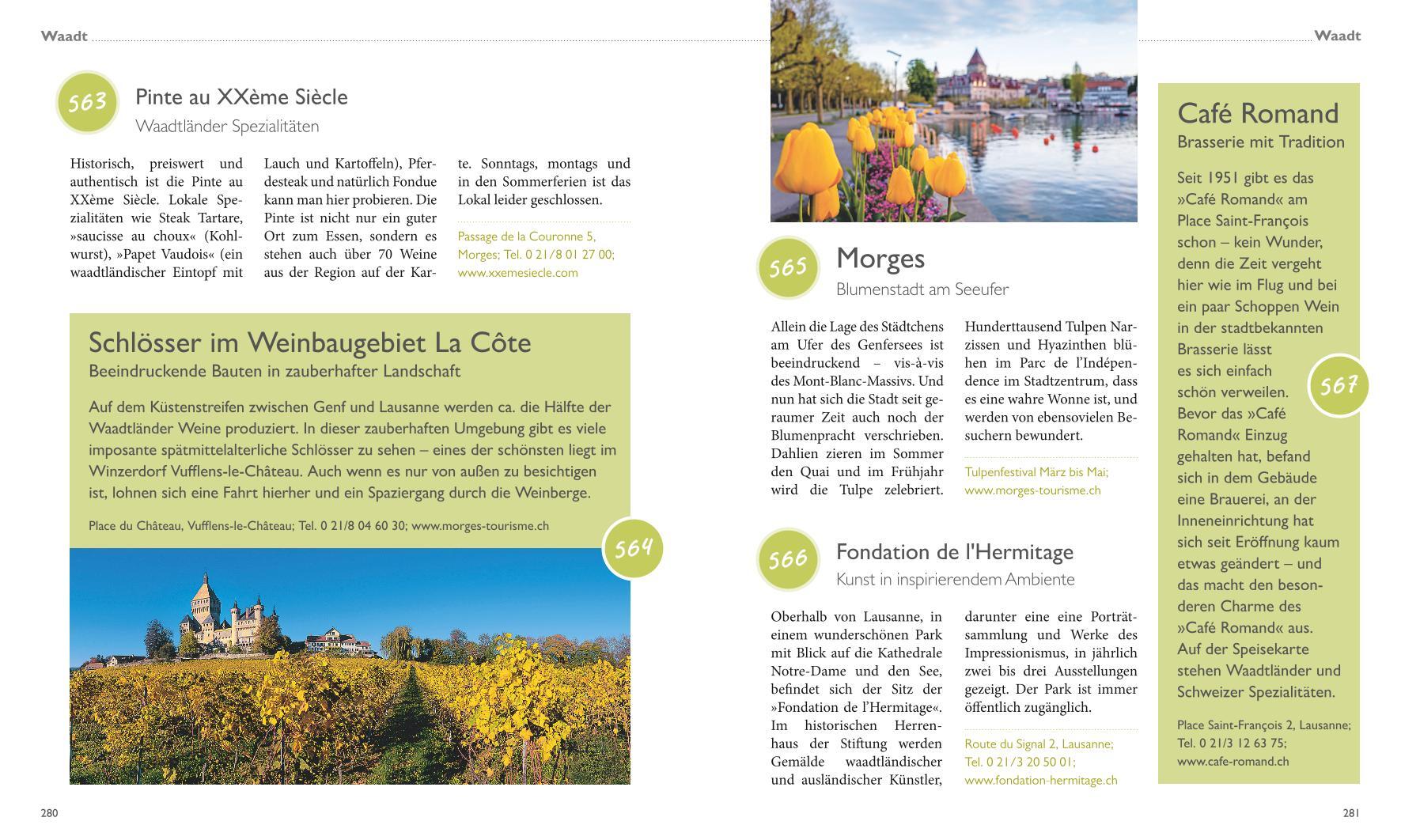 Waadt

563

Pinte au XXème Siècle

Waadtländer Spezialitäten

Historisch, preiswert und authentisch ist die Pinte au XXème Siècle. Lokale Spezialitäten wie Steak Tartare, »saucisse au choux« (Kohlwurst), »Papet Vaudois« (ein waadtländischer Eintopf mit Lauch und Kartoffeln), Pferdesteak und natürlich Fondue kann man hier probieren. Die Pinte ist nicht nur ein guter Ort zum Essen, sondern es stehen auch über 70 Weine aus der Region auf der Karte. Sonntags, montags und in den Sommerferien ist das Lokal leider geschlossen.

Passage de la Couronne 5, Morges; Tel. 0 21/8 01 27 00; www.xxemesiecle.com

Schlösser im Weinbaugebiet La Côte

Beeindruckende Bauten in zauberhafter Landschaft

Auf dem Küstenstreifen zwischen Genf und Lausanne werden ca. die Hälfte der Waadtländer Weine produziert. In dieser zauberhaften Umgebung gibt es viele imposante spätmittelalterliche Schlösser zu sehen – eines der schönsten liegt im Winzerdorf Vufflens-le-Château. Auch wenn es nur von außen zu besichtigen ist, lohnen sich eine Fahrt hierher und ein Spaziergang durch die Weinberge.

Place du Château, Vufflens-le-Château; Tel. 0 21/8 04 60 30; www.morges-tourisme.ch

564

280

Waadt

565

Morges

Blumenstadt am Seeufer

Allein die Lage des Städtchens am Ufer des Genfersees ist beeindruckend – vis-à-vis des Mont-Blanc-Massivs. Und nun hat sich die Stadt seit geraumer Zeit auch noch der Blumenpracht verschrieben. Dahlien zieren im Sommer den Quai und im Frühjahr wird die Tulpe zelebriert. Hunderttausend Tulpen Narzissen und Hyazinthen blühen im Parc de l'Indépendence im Stadtzentrum, dass es eine wahre Wonne ist, und werden von ebensovielen Besuchern bewundert.

Tulpenfestival März bis Mai; www.morges-tourisme.ch

566

Fondation de l'Hermitage

Kunst in inspirierendem Ambiente

Oberhalb von Lausanne, in einem wunderschönen Park mit Blick auf die Kathedrale Notre-Dame und den See, befindet sich der Sitz der »Fondation de l'Hermitage«. Im historischen Herrenhaus der Stiftung werden Gemälde waadtländischer und ausländischer Künstler, darunter eine eine Porträtsammlung und Werke des Impressionismus, in jährlich zwei bis drei Ausstellungen gezeigt. Der Park ist immer öffentlich zugänglich.

Route du Signal 2, Lausanne; Tel. 0 21/3 20 50 01; www.fondation-hermitage.ch

Café Romand

Brasserie mit Tradition

Seit 1951 gibt es das »Café Romand« am Place Saint-François schon – kein Wunder, denn die Zeit vergeht hier wie im Flug und bei ein paar Schoppen Wein in der stadtbekannten Brasserie lässt es sich einfach schön verweilen. Bevor das »Café Romand« Einzug gehalten hat, befand sich in dem Gebäude eine Brauerei, an der Inneneinrichtung hat sich seit Eröffnung kaum etwas geändert – und das macht den besonderen Charme des »Café Romand« aus. Auf der Speisekarte stehen Waadtländer und Schweizer Spezialitäten.

567

Place Saint-François 2, Lausanne; Tel. 0 21/3 12 63 75; www.cafe-romand.ch

281